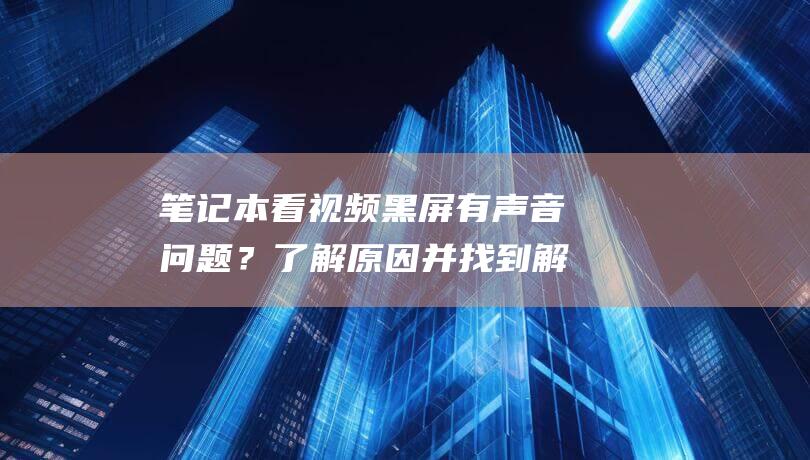 笔记本看视频黑屏有声音问题？了解原因并找到解